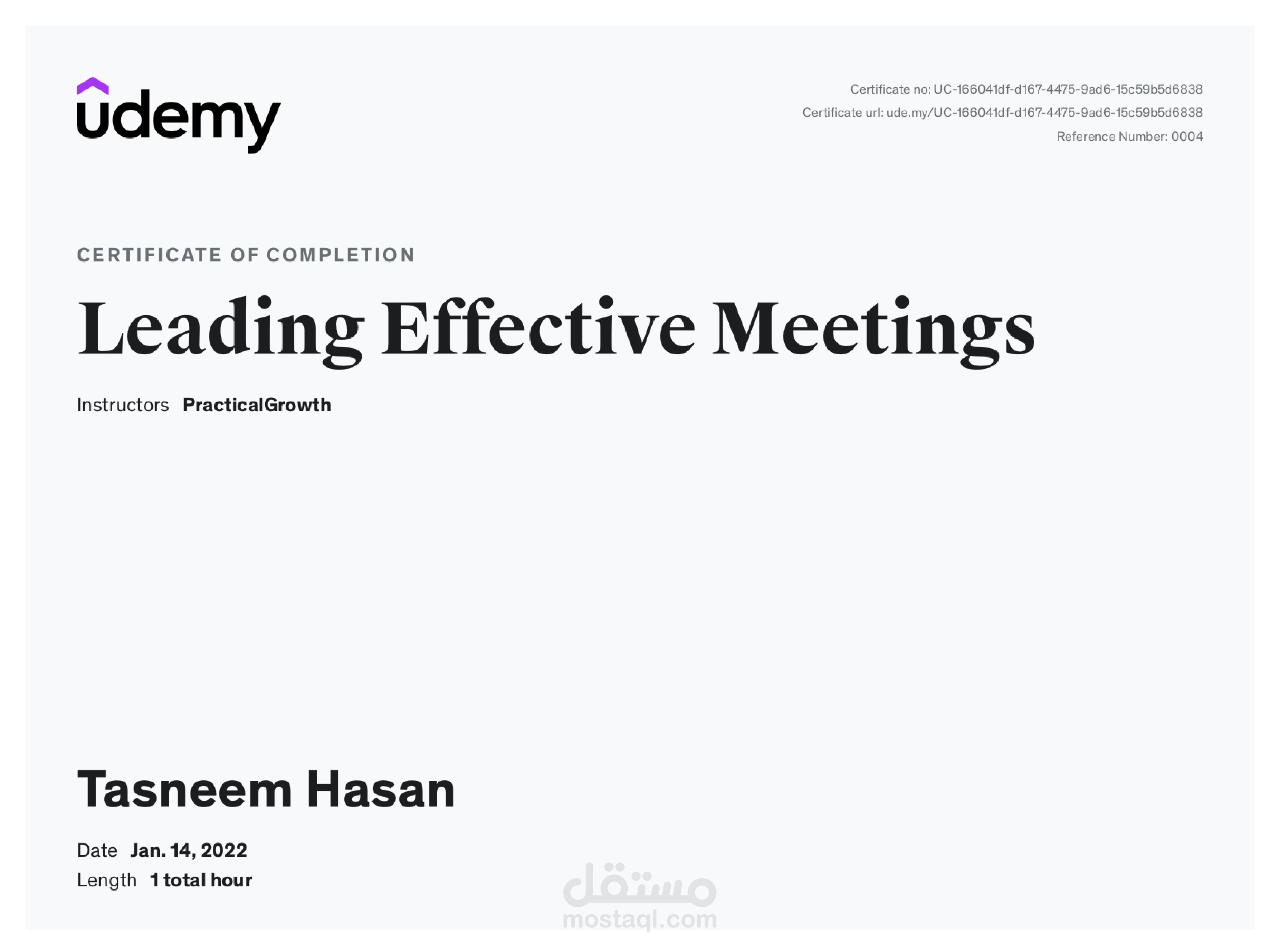 udemy

Certificate no: UC-166041df-d167-4475-9ad6-15c59b5d6838
Certificate url: ude.my/UC-166041df-d167-4475-9ad6-15c59b5d6838
Reference Number: 0004

CERTIFICATE OF COMPLETION

Leading Effective Meetings

Instructors PracticalGrowth

Tasneem Hasan

Date Jan. 14, 2022
Length 1 total hour

مستقل
mostaql.com